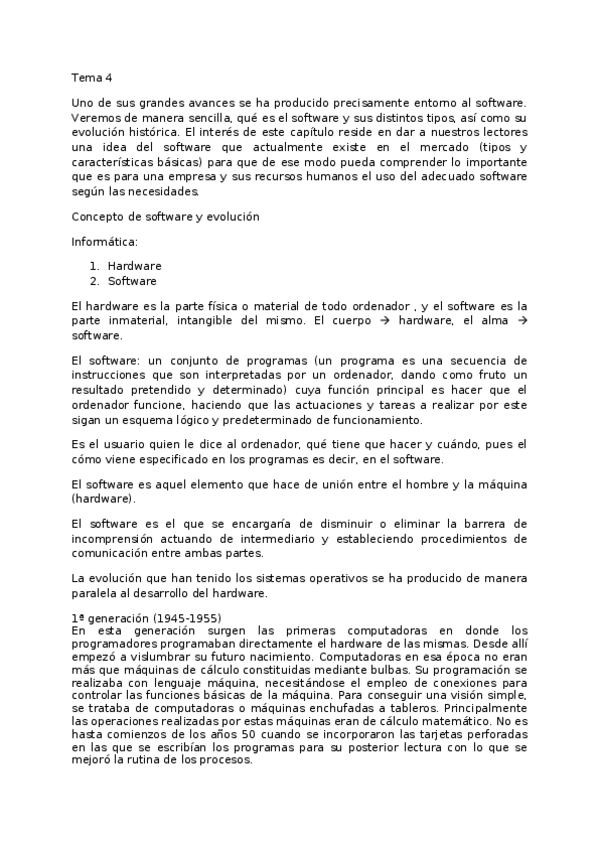 Tema 4

Uno de sus grandes avances se ha producido precisamente entorno al software. Veremos de manera sencilla, qué es el software y sus distintos tipos, así como su evolución histórica. El interés de este capítulo reside en dar a nuestros lectores una idea del software que actualmente existe en el mercado (tipos y características básicas) para que de ese modo pueda comprender lo importante que es para una empresa y sus recursos humanos el uso del adecuado software según las necesidades.

Concepto de software y evolución

Informática:

1. Hardware
2. Software

El hardware es la parte física o material de todo ordenador , y el software es la parte inmaterial, intangible del mismo. El cuerpo → hardware, el alma → software.

El software: un conjunto de programas (un programa es una secuencia de instrucciones que son interpretadas por un ordenador, dando como fruto un resultado pretendido y determinado) cuya función principal es hacer que el ordenador funcione, haciendo que las actuaciones y tareas a realizar por este sigan un esquema lógico y predeterminado de funcionamiento.

Es el usuario quien le dice al ordenador, qué tiene que hacer y cuándo, pues el cómo viene especificado en los programas es decir, en el software.

El software es aquel elemento que hace de unión entre el hombre y la máquina (hardware).

El software es el que se encargaría de disminuir o eliminar la barrera de incomprensión actuando de intermediario y estableciendo procedimientos de comunicación entre ambas partes.

La evolución que han tenido los sistemas operativos se ha producido de manera paralela al desarrollo del hardware.

1ª generación (1945-1955)
En esta generación surgen las primeras computadoras en donde los programadores programaban directamente el hardware de las mismas. Desde allí empezó a vislumbrar su futuro nacimiento. Computadoras en esa época no eran más que máquinas de cálculo constituidas mediante bulbas. Su programación se realizaba con lenguaje máquina, necesitándose el empleo de conexiones para controlar las funciones básicas de la máquina. Para conseguir una visión simple, se trataba de computadoras o máquinas enchufadas a tableros. Principalmente las operaciones realizadas por estas máquinas eran de cálculo matemático. No es hasta comienzos de los años 50 cuando se incorporaron las tarjetas perforadas en las que se escribían los programas para su posterior lectura con lo que se mejoró la rutina de los procesos.